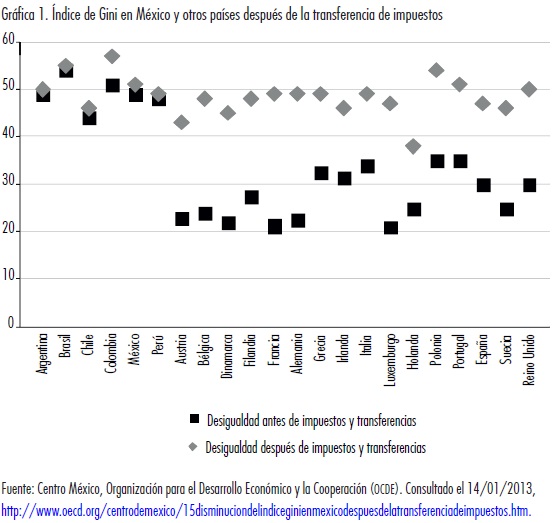 Gráfica 1. Índice de Gini en México y otros países después de la transferencia de impuestos

60
50
40
30
20
10
0

Argentina
Brasil
Chile
Colombia
México
Perú
Austria
Bélgica
Dinamarca
Filandia
Francia
Alemania
Grecia
Irlanda
Italia
Luxemburgo
Holanda
Polonia
Portugal
España
Suecia
Reino Unido

Desigualdad antes de impuestos y transferencias
Desigualdad después de impuestos y transferencias

Fuente: Centro México, Organización para el Desarrollo Económico y la Cooperación (OCDE). Consultado el 14/01/2013, http://www.oecd.org/centrodemexico/15disminuciondelindiceginienmexicodespuesdelatransferenciadeimpuestos.htm.